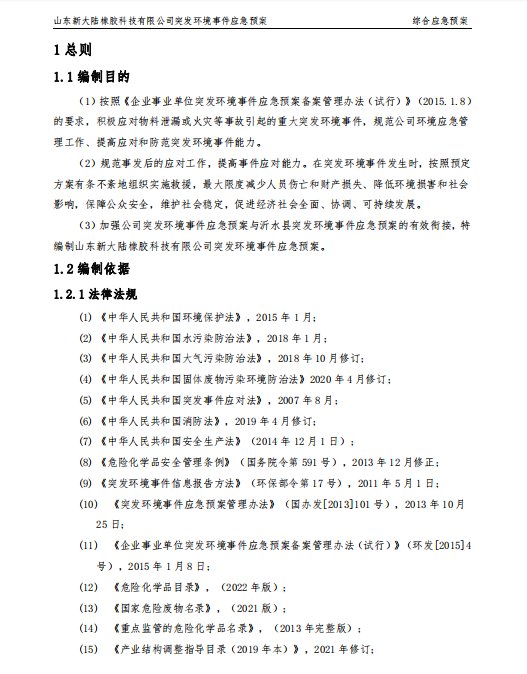 山东新大陆橡胶科技有限公司突发环境事件应急预案　　综合应急预案

1 总则

1.1 编制目的

（1）按照《企业事业单位突发环境事件应急预案备案管理办法（试行）》（2015.1.8）的要求，积极应对物料泄漏或火灾等事故引起的重大突发环境事件，规范公司环境应急管理工作、提高应对和防范突发环境事件能力。

（2）规范事发后的应对工作，提高事件应对能力。在突发环境事件发生时，按照预定方案有条不紊地组织实施救援，最大限度减少人员伤亡和财产损失、降低环境损害和社会影响，保障公众安全，维护社会稳定，促进经济社会全面、协调、可持续发展。

（3）加强公司突发环境事件应急预案与沂水县突发环境事件应急预案的有效衔接，特编制山东新大陆橡胶科技有限公司突发环境事件应急预案。

1.2 编制依据

1.2.1 法律法规

(1) 《中华人民共和国环境保护法》，2015 年 1 月；

(2) 《中华人民共和国水污染防治法》，2018 年 1 月；

(3) 《中华人民共和国大气污染防治法》，2018 年 10 月修订；

(4) 《中华人民共和国固体废物污染环境防治法》2020 年 4 月修订；

(5) 《中华人民共和国突发事件应对法》，2007 年 8 月；

(6) 《中华人民共和国消防法》，2019 年 4 月修订；

(7) 《中华人民共和国安全生产法》（2014 年 12 月 1 日）；

(8) 《危险化学品安全管理条例》（国务院令第 591 号），2013 年 12 月修正；

(9) 《突发环境事件信息报告方法》（环保部令第 17 号），2011 年 5 月 1 日；

(10) 《突发环境事件应急预案管理办法》（国办发[2013]101 号），2013 年 10 月 25 日；

(11) 《企业事业单位突发环境事件应急预案备案管理办法（试行）》（环发[2015]4 号），2015 年 1 月 8 日；

(12) 《危险化学品目录》，（2022 年版）；

(13) 《国家危险废物名录》，（2021 版）；

(14) 《重点监管的危险化学品名录》，（2013 年完整版）；

(15) 《产业结构调整指导目录（2019 年本）》，2021 年修订；